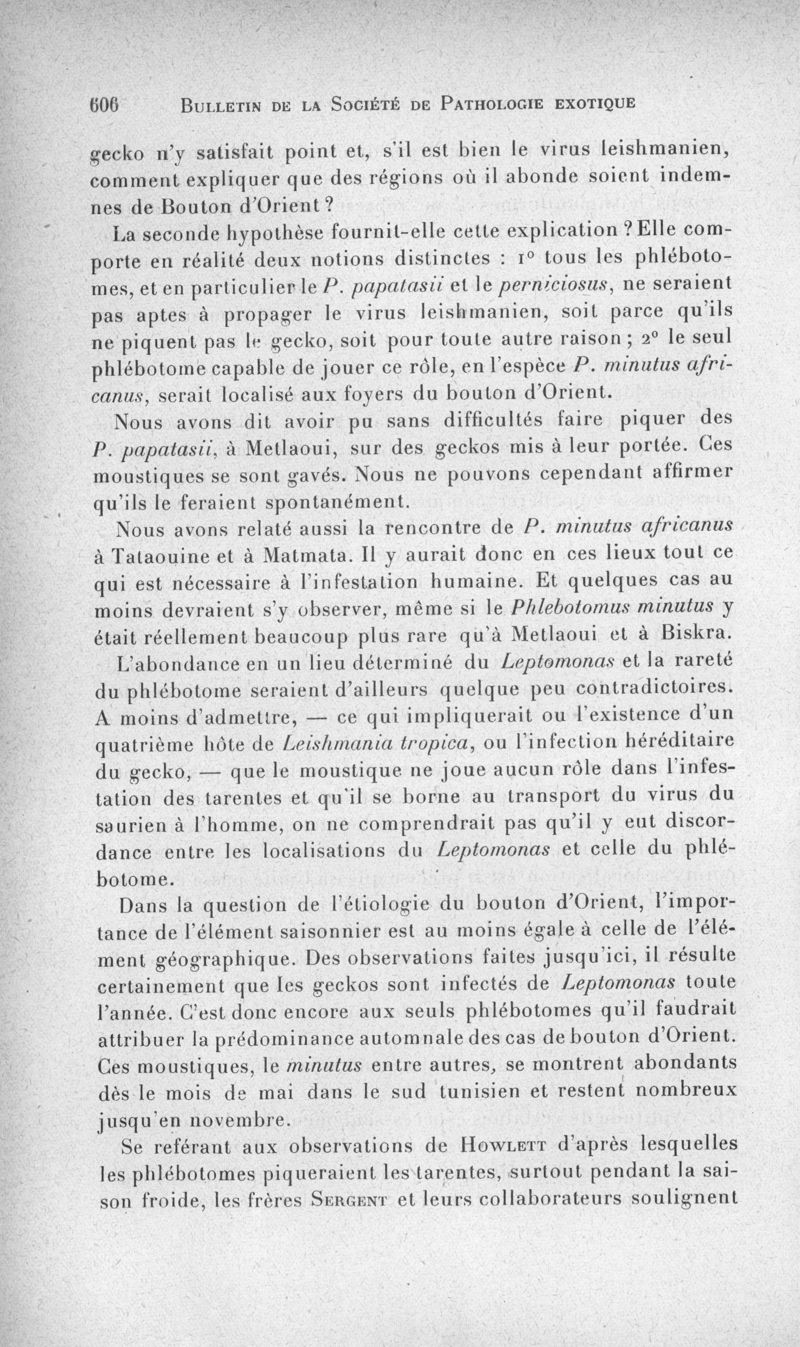 606 BULLETIN DE LA SOCIÉTÉ DE PATHOLOGIE EXOTIQUE

gecko n'y satisfait point et, s'il est bien le virus leishmanien, comment expliquer que des régions où il abonde soient indemnes de Bouton d'Orient ?

La seconde hypothèse fournit-elle cette explication ? Elle comporte en réalité deux notions distinctes : 1° tous les phlébotomes, et en particulier le P. papatasii et le perniciosus, ne seraient pas aptes à propager le virus leishmanien, soit parce qu'ils ne piquent pas le gecko, soit pour toute autre raison ; 2° le seul phlébotome capable de jouer ce rôle, en l'espèce P. minutus africanus, serait localisé aux foyers du bouton d'Orient.

Nous avons dit avoir pu sans difficultés faire piquer des P. papatasii, à Metlaoui, sur des geckos mis à leur portée. Ces moustiques se sont gavés. Nous ne pouvons cependant affirmer qu'ils le feraient spontanément.

Nous avons relaté aussi la rencontre de P. minutus africanus à Tataouine et à Matmata. Il y aurait donc en ces lieux tout ce qui est nécessaire à l'infestation humaine. Et quelques cas au moins devraient s'y observer, même si le Phlebotomus minutus y était réellement beaucoup plus rare qu'à Metlaoui et à Biskra.

L'abondance en un lieu déterminé du Leptomonas et la rareté du phlébotome seraient d'ailleurs quelque peu contradictoires. A moins d'admettre, — ce qui impliquerait ou l'existence d'un quatrième hôte de Leishmania tropica, ou l'infection héréditaire du gecko, — que le moustique ne joue aucun rôle dans l'infestation des tarentes et qu'il se borne au transport du virus du saurien à l'homme, on ne comprendrait pas qu'il y eut discordance entre les localisations du Leptomonas et celle du phlébotome.

Dans la question de l'étiologie du bouton d'Orient, l'importance de l'élément saisonnier est au moins égale à celle de l'élément géographique. Des observations faites jusqu'ici, il résulte certainement que les geckos sont infectés de Leptomonas toute l'année. C'est donc encore aux seuls phlébotomes qu'il faudrait attribuer la prédominance automnale des cas de bouton d'Orient. Ces moustiques, le minutus entre autres, se montrent abondants dès le mois de mai dans le sud tunisien et restent nombreux jusqu'en novembre.

Se reférant aux observations de HOWLETT d'après lesquelles les phlébotomes piqueraient les tarentes, surtout pendant la saison froide, les frères SERGENT et leurs collaborateurs soulignent